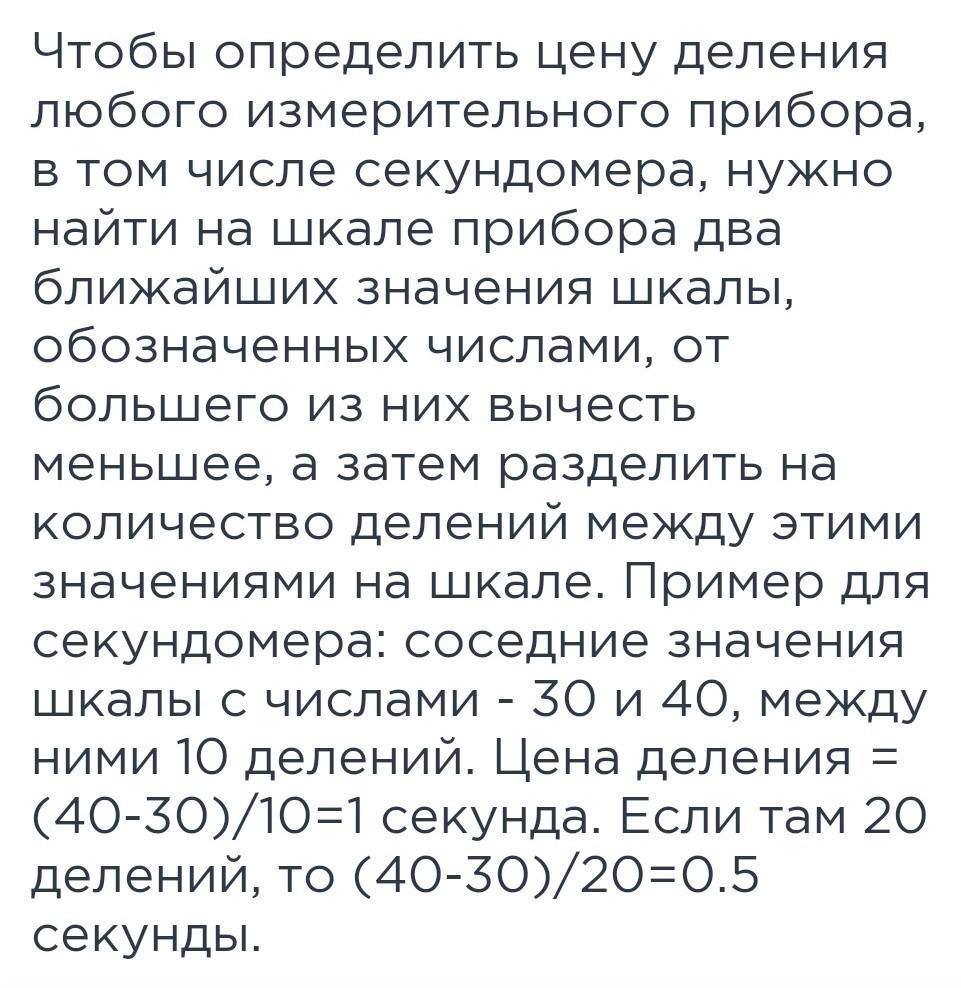 Чтобы определить цену деления любого измерительного прибора, в том числе секундомера, нужно найти на шкале прибора два ближайших значения шкалы, обозначенных числами, от большего из них вычесть меньшее, а затем разделить на количество делений между этими значениями на шкале. Пример для секундомера: соседние значения шкалы с числами - 30 и 40, между ними 10 делений. Цена деления = (40-30)/10=1 секунда. Если там 20 делений, то (40-30)/20=0.5 секунды.